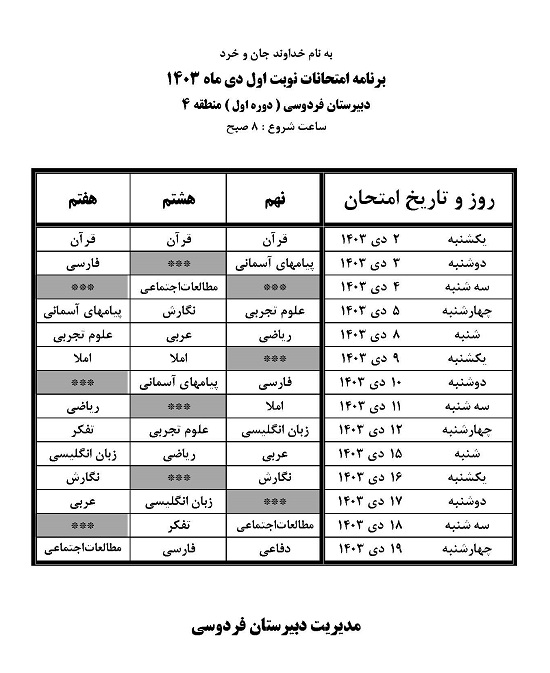 به نام خداوند جان و خرد

برنامه امتحانات نوبت اول دی ماه ۱۴۰۳

دبیرستان فردوسی ( دوره اول ) منطقه ۴

ساعت شروع : ۸ صبح

| روز و تاریخ امتحان | نهم | هشتم | هفتم |
|---|---|---|---|
| یکشنبه ۲ دی ۱۴۰۳ | قرآن | قرآن | قرآن |
| دوشنبه ۳ دی ۱۴۰۳ | پیامهای آسمانی | *** | فارسی |
| سه شنبه ۴ دی ۱۴۰۳ | *** | مطالعات‌اجتماعی | *** |
| چهارشنبه ۵ دی ۱۴۰۳ | علوم تجربی | نگارش | پیامهای آسمانی |
| شنبه ۸ دی ۱۴۰۳ | ریاضی | عربی | علوم تجربی |
| یکشنبه ۹ دی ۱۴۰۳ | *** | املا | املا |
| دوشنبه ۱۰ دی ۱۴۰۳ | فارسی | پیامهای آسمانی | *** |
| سه شنبه ۱۱ دی ۱۴۰۳ | املا | *** | ریاضی |
| چهارشنبه ۱۲ دی ۱۴۰۳ | زبان انگلیسی | علوم تجربی | تفکر |
| شنبه ۱۵ دی ۱۴۰۳ | عربی | ریاضی | زبان انگلیسی |
| یکشنبه ۱۶ دی ۱۴۰۳ | نگارش | *** | نگارش |
| دوشنبه ۱۷ دی ۱۴۰۳ | *** | زبان انگلیسی | عربی |
| سه شنبه ۱۸ دی ۱۴۰۳ | مطالعات‌اجتماعی | تفکر | *** |
| چهارشنبه ۱۹ دی ۱۴۰۳ | دفاعی | فارسی | مطالعات‌اجتماعی |

مدیریت دبیرستان فردوسی